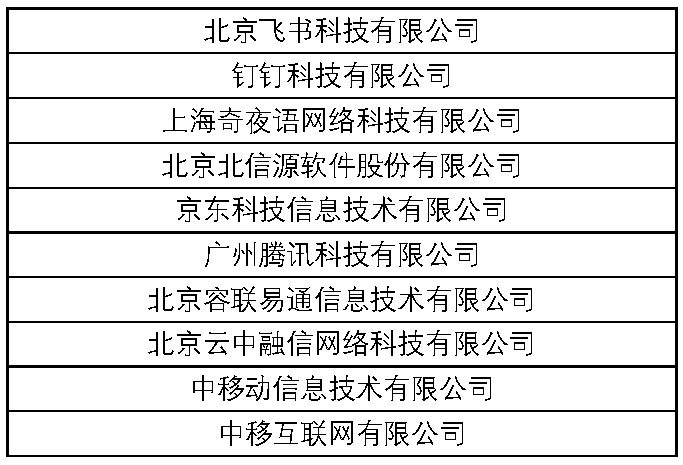 | 北京飞书科技有限公司 |
|---|
| 钉钉科技有限公司 |
| 上海奇夜语网络科技有限公司 |
| 北京北信源软件股份有限公司 |
| 京东科技信息技术有限公司 |
| 广州腾讯科技有限公司 |
| 北京容联易通信息技术有限公司 |
| 北京云中融信网络科技有限公司 |
| 中移动信息技术有限公司 |
| 中移互联网有限公司 |